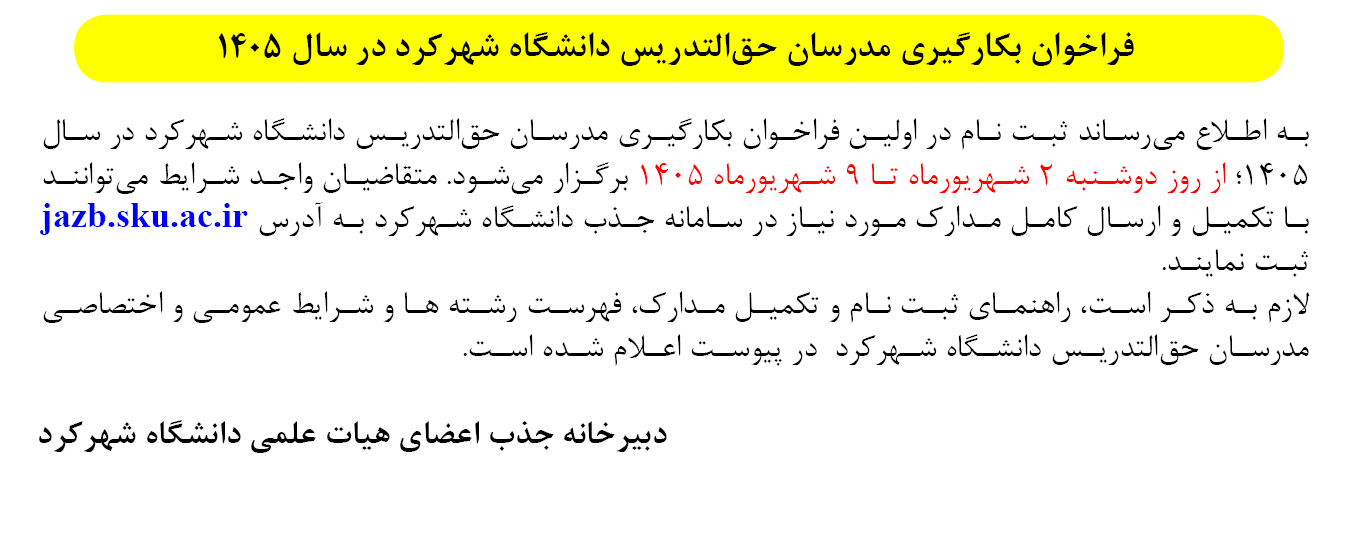 فراخوان بکارگیری مدرسان حق‌التدریس دانشگاه شهرکرد در سال ۱۴۰۵

به اطلاع می‌رساند ثبت نام در اولین فراخوان بکارگیری مدرسان حق‌التدریس دانشگاه شهرکرد در سال ۱۴۰۵؛ از روز دوشنبه ۲ شهریورماه تا ۹ شهریورماه ۱۴۰۵ برگزار می‌شود. متقاضیان واجد شرایط می‌توانند با تکمیل و ارسال کامل مدارک مورد نیاز در سامانه جذب دانشگاه شهرکرد به آدرس jazb.sku.ac.ir ثبت نمایند.
لازم به ذکر است، راهنمای ثبت نام و تکمیل مدارک، فهرست رشته ها و شرایط عمومی و اختصاصی مدرسان حق‌التدریس دانشگاه شهرکرد در پیوست اعلام شده است.

دبیرخانه جذب اعضای هیات علمی دانشگاه شهرکرد